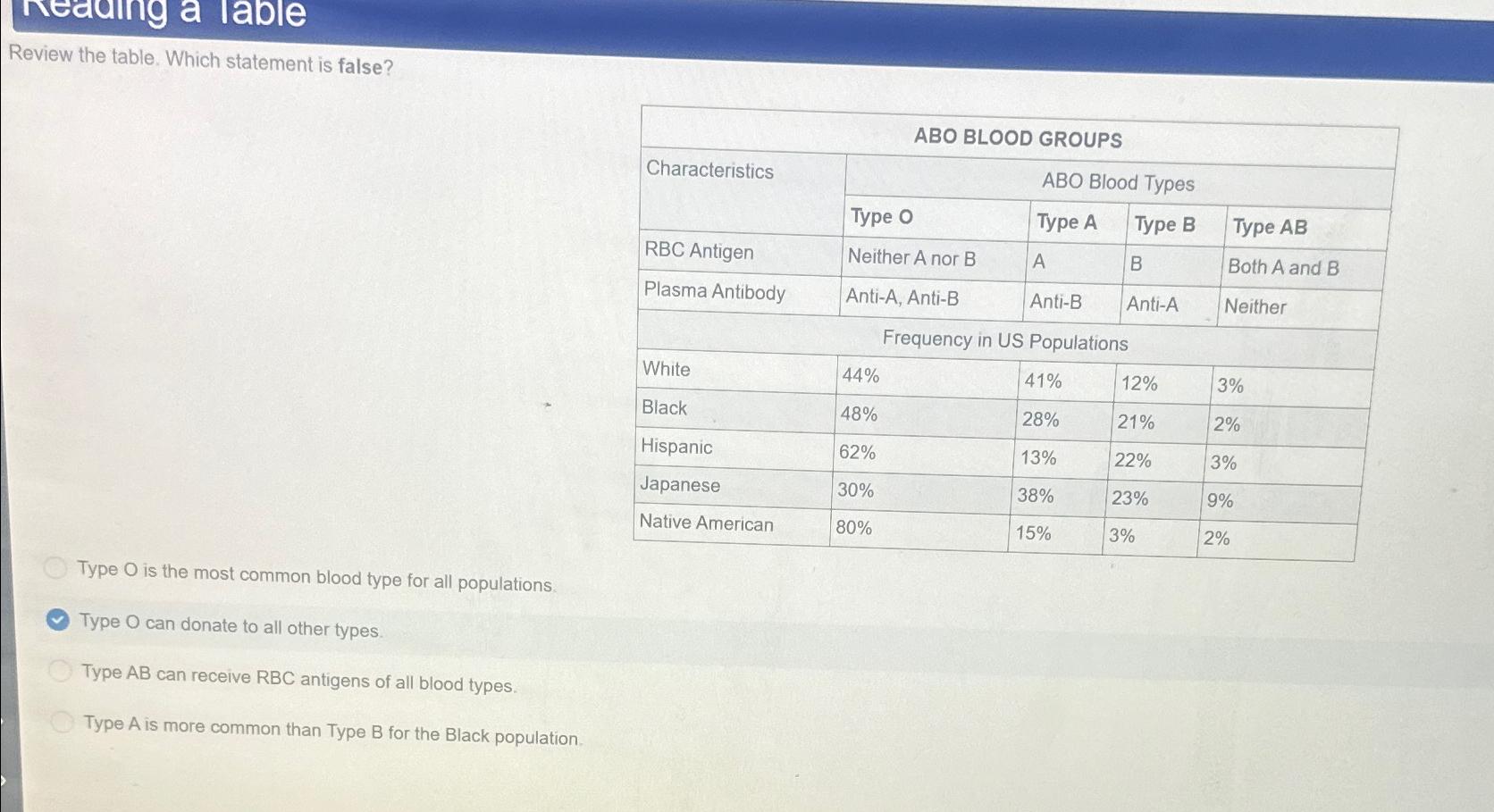 Reading a Table

Review the table. Which statement is false?

| ABO BLOOD GROUPS | | | | |
|---|---|---|---|---|
| Characteristics | ABO Blood Types | | | |
| | Type O | Type A | Type B | Type AB |
| RBC Antigen | Neither A nor B | A | B | Both A and B |
| Plasma Antibody | Anti-A, Anti-B | Anti-B | Anti-A | Neither |
| Frequency in US Populations | | | | |
| White | 44% | 41% | 12% | 3% |
| Black | 48% | 28% | 21% | 2% |
| Hispanic | 62% | 13% | 22% | 3% |
| Japanese | 30% | 38% | 23% | 9% |
| Native American | 80% | 15% | 3% | 2% |

Type O is the most common blood type for all populations.

Type O can donate to all other types.

Type AB can receive RBC antigens of all blood types.

Type A is more common than Type B for the Black population.